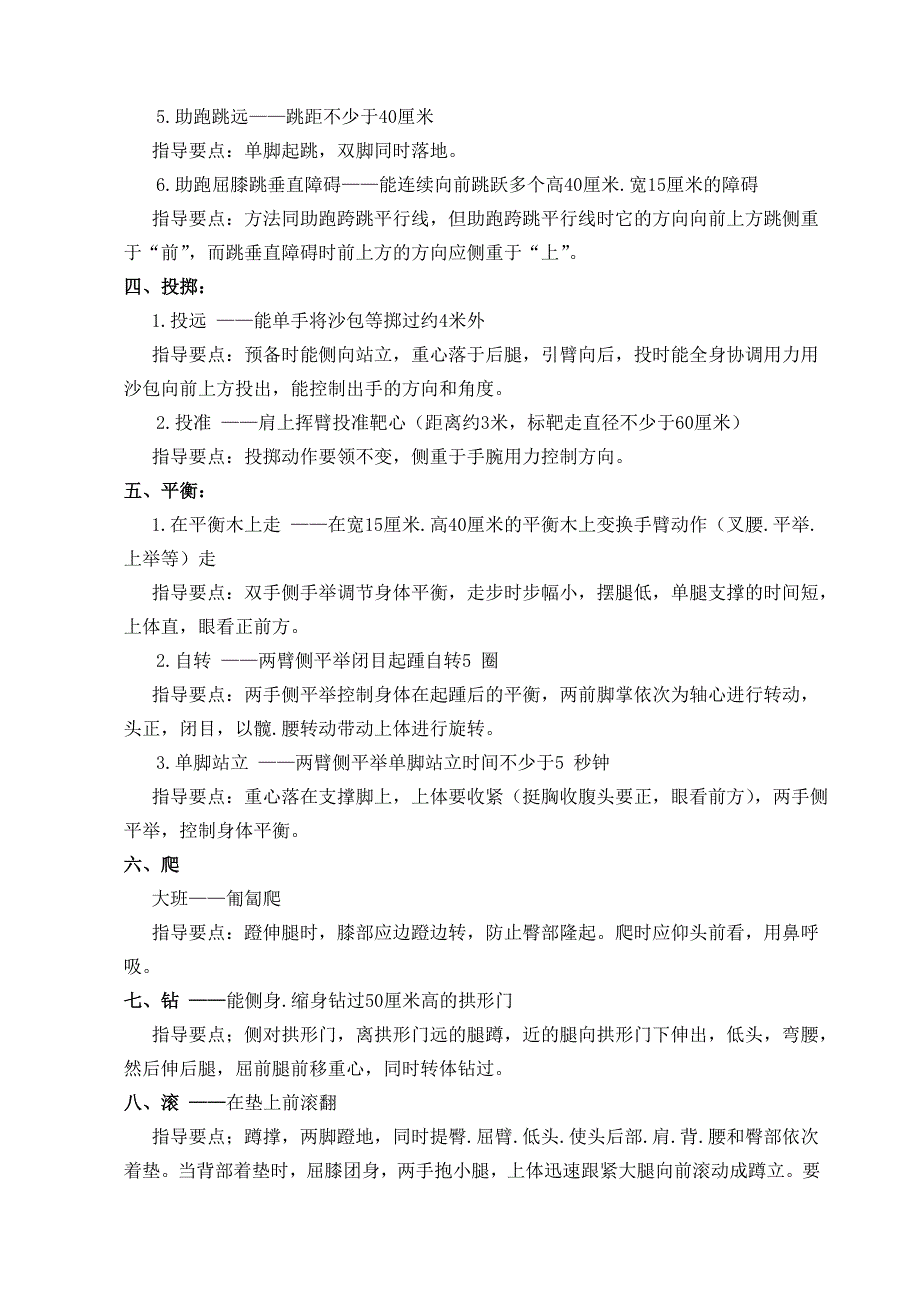 5.助跑跳远——跳距不少于40厘米

指导要点：单脚起跳，双脚同时落地。

6.助跑屈膝跳垂直障碍——能连续向前跳跃多个高40厘米.宽15厘米的障碍

指导要点：方法同助跑跨跳平行线，但助跑跨跳平行线时它的方向向前上方跳侧重于“前”，而跳垂直障碍时前上方的方向应侧重于“上”。

四、投掷：

1.投远 ——能单手将沙包等掷过约4米外

指导要点：预备时能侧向站立，重心落于后腿，引臂向后，投时能全身协调用力用沙包向前上方投出，能控制出手的方向和角度。

2.投准 ——肩上挥臂投准靶心（距离约3米，标靶走直径不少于60厘米）

指导要点：投掷动作要领不变，侧重于手腕用力控制方向。

五、平衡：

1.在平衡木上走 ——在宽15厘米.高40厘米的平衡木上变换手臂动作（叉腰.平举.上举等）走

指导要点：双手侧手举调节身体平衡，走步时步幅小，摆腿低，单腿支撑的时间短，上体直，眼看正前方。

2.自转 ——两臂侧平举闭目起踵自转5 圈

指导要点：两手侧平举控制身体在起踵后的平衡，两前脚掌依次为轴心进行转动，头正，闭目，以髋.腰转动带动上体进行旋转。

3.单脚站立 ——两臂侧平举单脚站立时间不少于5 秒钟

指导要点：重心落在支撑脚上，上体要收紧（挺胸收腹头要正，眼看前方），两手侧平举，控制身体平衡。

六、爬

大班——匍匐爬

指导要点：蹬伸腿时，膝部应边蹬边转，防止臀部隆起。爬时应仰头前看，用鼻呼吸。

七、钻 ——能侧身.缩身钻过50厘米高的拱形门

指导要点；侧对拱形门，离拱形门远的腿蹲，近的腿向拱形门下伸出，低头，弯腰，然后伸后腿，屈前腿前移重心，同时转体钻过。

八、滚 ——在垫上前滚翻

指导要点；蹲撑，两脚蹬地，同时提臀.屈臂.低头.使头后部.肩.背.腰和臀部依次着垫。当背部着垫时，屈膝团身，两手抱小腿，上体迅速跟紧大腿向前滚动成蹲立。要